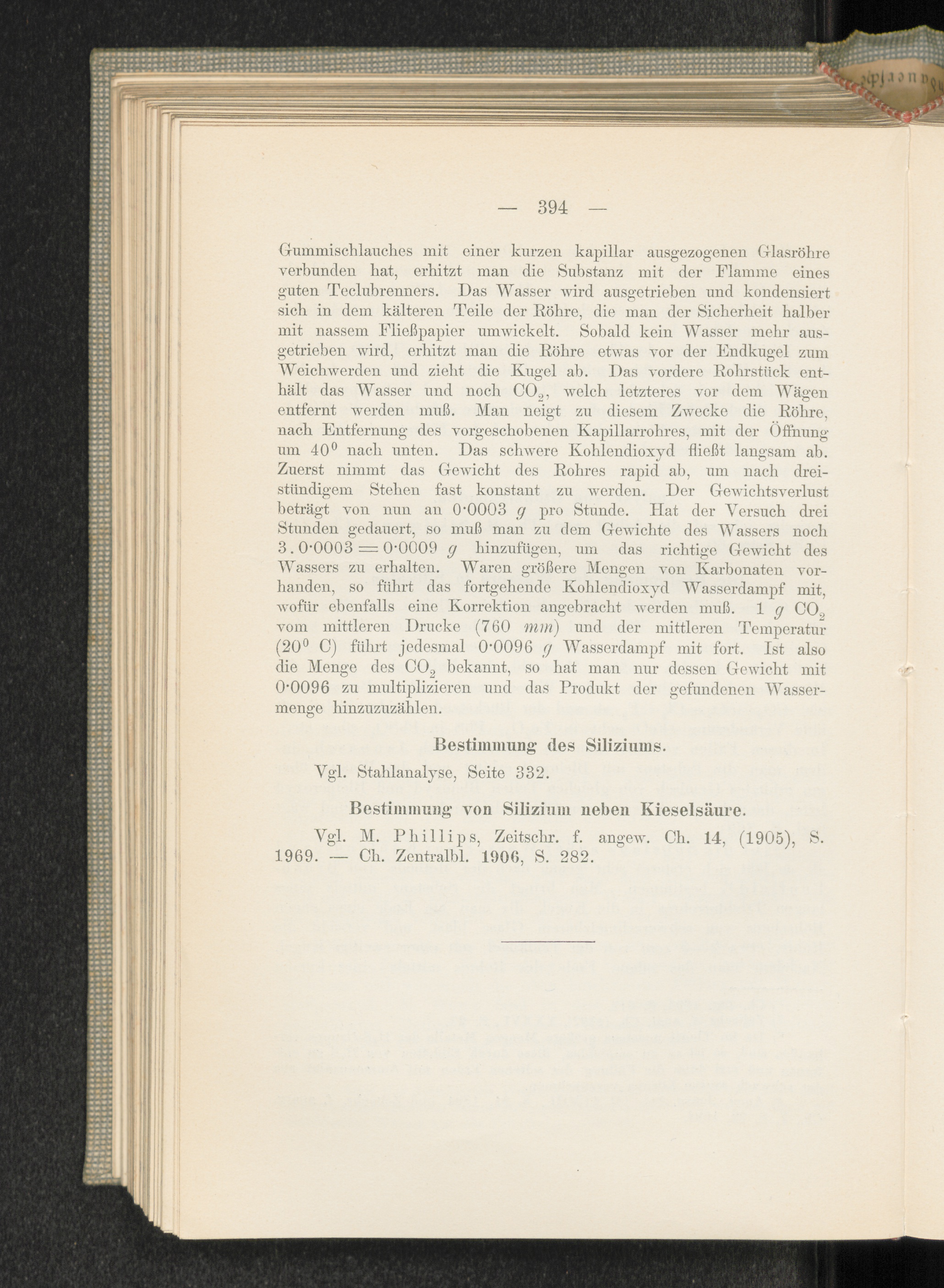 — 394 —

Gummischlauches mit einer kurzen kapillar ausgezogenen Glasröhre verbunden hat, erhitzt man die Substanz mit der Flamme eines guten Teclubrenners. Das Wasser wird ausgetrieben und kondensiert sich in dem kälteren Teile der Röhre, die man der Sicherheit halber mit nassem Fließpapier umwickelt. Sobald kein Wasser mehr ausgetrieben wird, erhitzt man die Röhre etwas vor der Endkugel zum Weichwerden und zieht die Kugel ab. Das vordere Rohrstück enthält das Wasser und noch $CO_2$, welch letzteres vor dem Wägen entfernt werden muß. Man neigt zu diesem Zwecke die Röhre, nach Entfernung des vorgeschobenen Kapillarrohres, mit der Öffnung um $40^0$ nach unten. Das schwere Kohlendioxyd fließt langsam ab. Zuerst nimmt das Gewicht des Rohres rapid ab, um nach dreistündigem Stehen fast konstant zu werden. Der Gewichtsverlust beträgt von nun an 0·0003 $g$ pro Stunde. Hat der Versuch drei Stunden gedauert, so muß man zu dem Gewichte des Wassers noch $3 . 0·0003 = 0·0009$ $g$ hinzufügen, um das richtige Gewicht des Wassers zu erhalten. Waren größere Mengen von Karbonaten vorhanden, so führt das fortgehende Kohlendioxyd Wasserdampf mit, wofür ebenfalls eine Korrektion angebracht werden muß. 1 $g$ $CO_2$ vom mittleren Drucke (760 $mm$) und der mittleren Temperatur ($20^0$ C) führt jedesmal 0·0096 $g$ Wasserdampf mit fort. Ist also die Menge des $CO_2$ bekannt, so hat man nur dessen Gewicht mit 0·0096 zu multiplizieren und das Produkt der gefundenen Wassermenge hinzuzuzählen.

Bestimmung des Siliziums.

Vgl. Stahlanalyse, Seite 332.

Bestimmung von Silizium neben Kieselsäure.

Vgl. M. Phillips, Zeitschr. f. angew. Ch. 14, (1905), S. 1969. — Ch. Zentralbl. 1906, S. 282.